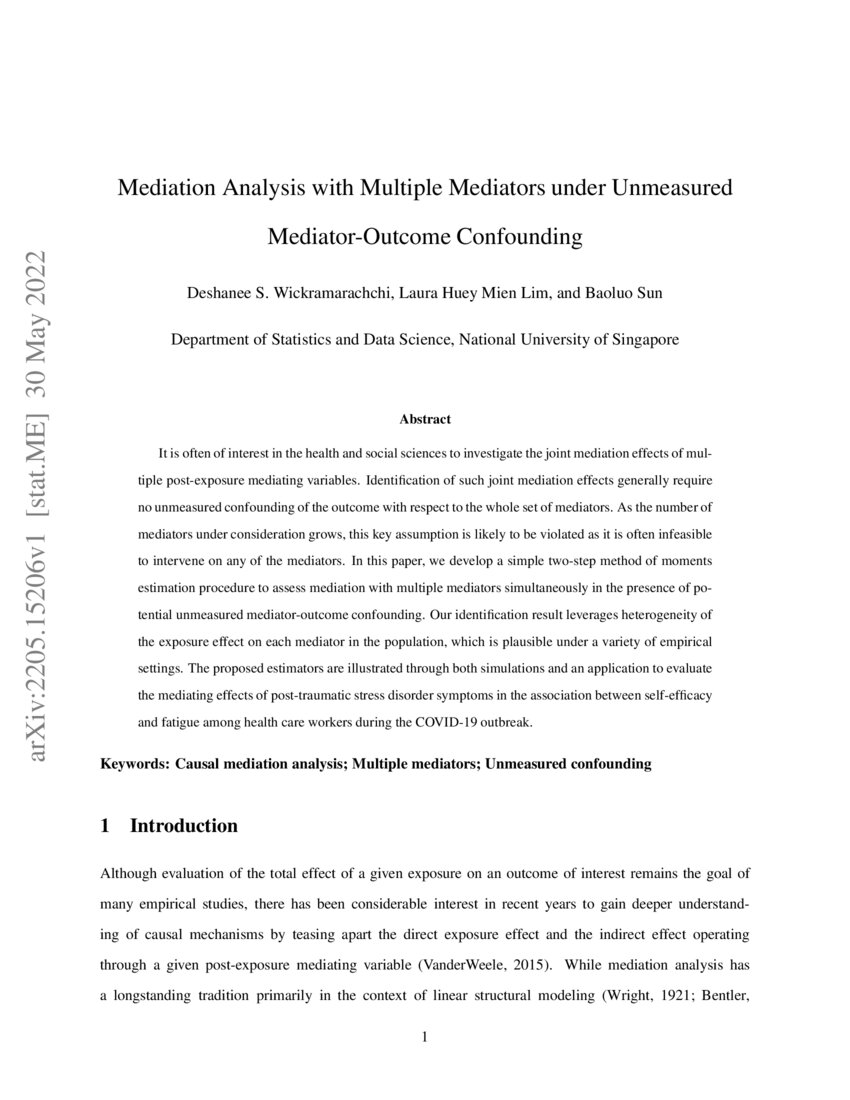 arXiv:2205.15206v1 [stat.ME] 30 May 2022

Mediation Analysis with Multiple Mediators under Unmeasured Mediator-Outcome Confounding

Deshanee S. Wickramarachchi, Laura Huey Mien Lim, and Baoluo Sun

Department of Statistics and Data Science, National University of Singapore

Abstract

It is often of interest in the health and social sciences to investigate the joint mediation effects of multiple post-exposure mediating variables. Identification of such joint mediation effects generally require no unmeasured confounding of the outcome with respect to the whole set of mediators. As the number of mediators under consideration grows, this key assumption is likely to be violated as it is often infeasible to intervene on any of the mediators. In this paper, we develop a simple two-step method of moments estimation procedure to assess mediation with multiple mediators simultaneously in the presence of potential unmeasured mediator-outcome confounding. Our identification result leverages heterogeneity of the exposure effect on each mediator in the population, which is plausible under a variety of empirical settings. The proposed estimators are illustrated through both simulations and an application to evaluate the mediating effects of post-traumatic stress disorder symptoms in the association between self-efficacy and fatigue among health care workers during the COVID-19 outbreak.

Keywords: Causal mediation analysis; Multiple mediators; Unmeasured confounding

1 Introduction

Although evaluation of the total effect of a given exposure on an outcome of interest remains the goal of many empirical studies, there has been considerable interest in recent years to gain deeper understanding of causal mechanisms by teasing apart the direct exposure effect and the indirect effect operating through a given post-exposure mediating variable (VanderWeele, 2015). While mediation analysis has a longstanding tradition primarily in the context of linear structural modeling (Wright, 1921; Bentler,

1